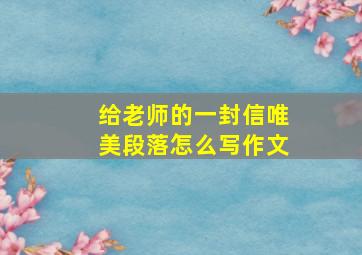 给老师的一封信唯美段落怎么写作文